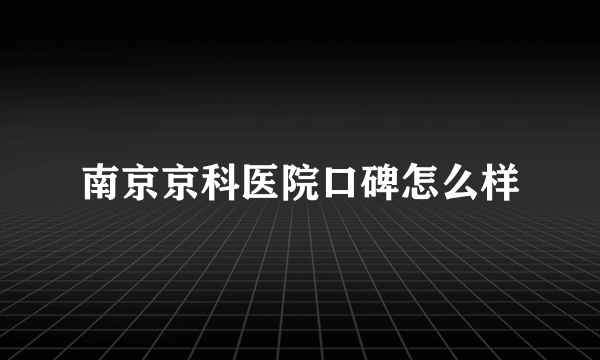 南京京科医院口碑怎么样